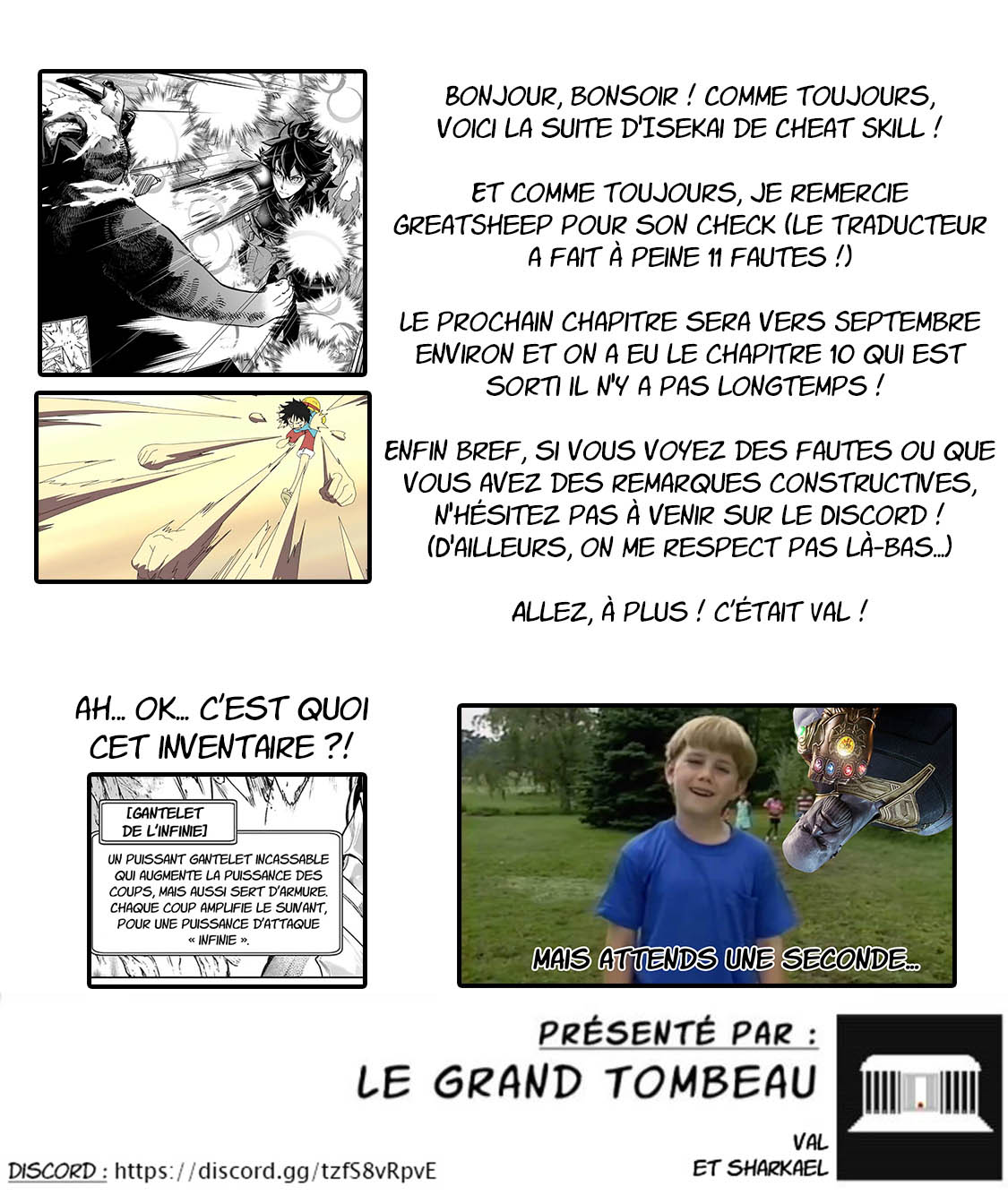 BONJOUR, BONSOIR ! COMME TOUJOURS, VOICI LA SUITE D'ISEKAI DE CHEAT SKILL !

ET COMME TOUJOURS, JE REMERCIE GREATSHEEP POUR SON CHECK (LE TRADUCTEUR A FAIT À PEINE 11 FAUTES !)

LE PROCHAIN CHAPITRE SERA VERS SEPTEMBRE ENVIRON ET ON A EU LE CHAPITRE 10 QUI EST SORTI IL N'Y A PAS LONGTEMPS !

ENFIN BREF, SI VOUS VOYEZ DES FAUTES OU QUE VOUS AVEZ DES REMARQUES CONSTRUCTIVES, N'HÉSITEZ PAS À VENIR SUR LE DISCORD ! (D'AILLEURS, ON ME RESPECT PAS LÀ-BAS...)

ALLEZ, À PLUS ! C'ÉTAIT VAL !

AH... OK... C'EST QUOI CET INVENTAIRE ?!

[GANTELET DE L'INFINIE]

UN PUISSANT GANTELET INCASSABLE QUI AUGMENTE LA PUISSANCE DES COUPS, MAIS AUSSI SERT D'ARMURE. CHAQUE COUP AMPLIFIE LE SUIVANT, POUR UNE PUISSANCE D'ATTAQUE « INFINIE ».

MAIS ATTENDS UNE SECONDE...

PRÉSENTÉ PAR :

LE GRAND TOMBEAU

VAL
ET SHARKAEL

DISCORD : https://discord.gg/tzfS8vRpvE